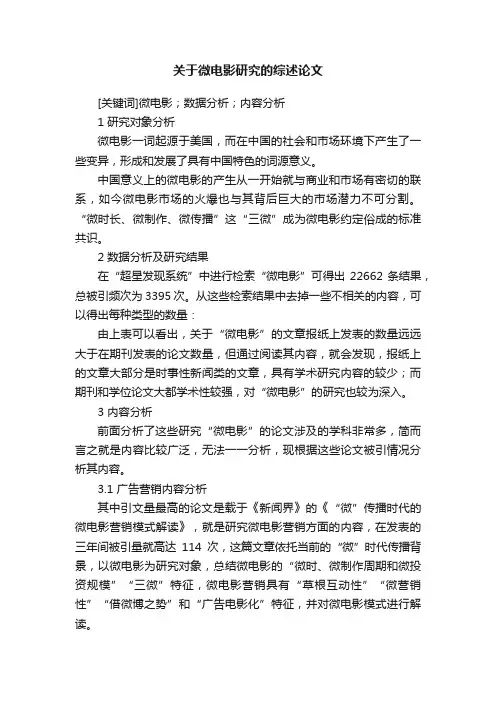 关于微电影研究的综述论文

[关键词]微电影；数据分析；内容分析

1 研究对象分析

微电影一词起源于美国，而在中国的社会和市场环境下产生了一些变异，形成和发展了具有中国特色的词源意义。

中国意义上的微电影的产生从一开始就与商业和市场有密切的联系，如今微电影市场的火爆也与其背后巨大的市场潜力不可分割。“微时长、微制作、微传播”这“三微”成为微电影约定俗成的标准共识。

2 数据分析及研究结果

在“超星发现系统”中进行检索“微电影”可得出 22662 条结果，总被引频次为 3395 次。从这些检索结果中去掉一些不相关的内容，可以得出每种类型的数量：

由上表可以看出，关于“微电影”的文章报纸上发表的数量远远大于在期刊发表的论文数量，但通过阅读其内容，就会发现，报纸上的文章大部分是时事性新闻类的文章，具有学术研究内容的较少；而期刊和学位论文大都学术性较强，对“微电影”的研究也较为深入。

3 内容分析

前面分析了这些研究“微电影”的论文涉及的学科非常多，简而言之就是内容比较广泛，无法一一分析，现根据这些论文被引情况分析其内容。

3.1 广告营销内容分析

其中引文量最高的论文是载于《新闻界》的《“微”传播时代的微电影营销模式解读》，就是研究微电影营销方面的内容，在发表的三年间被引量就高达 114 次，这篇文章依托当前的“微”时代传播背景，以微电影为研究对象，总结微电影的“微时、微制作周期和微投资规模”“三微”特征，微电影营销具有“草根互动性”“微营销性”“借微博之势”和“广告电影化”特征，并对微电影模式进行解读。